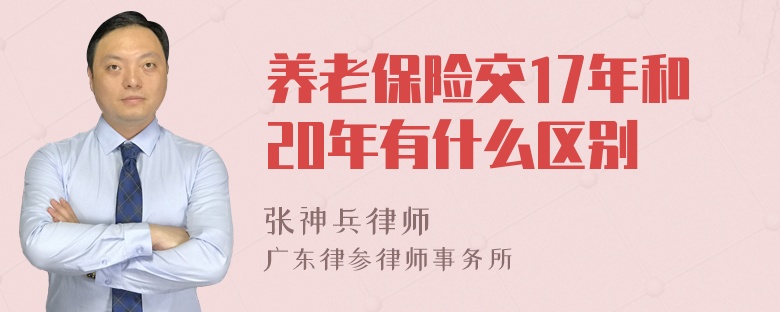 养老保险交17年和20年有什么区别

张神兵律师
广东律参律师事务所